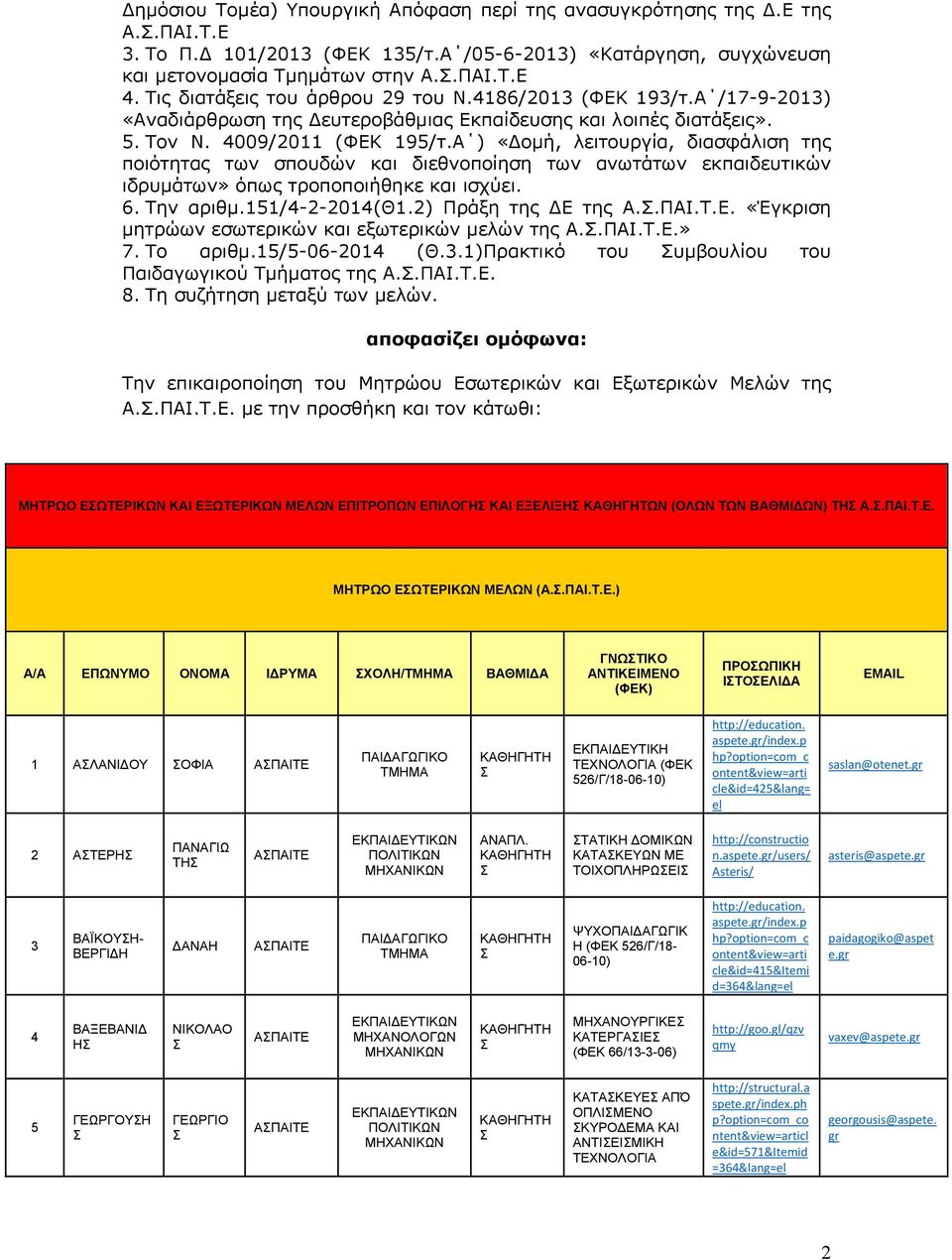 Δημόσιου Τομέα) Υπουργική Απόφαση περί της ανασυγκρότησης της Δ.Ε της Α.Σ.ΠΑΙ.Τ.Ε
3. Το Π.Δ 101/2013 (ΦΕΚ 135/τ.Α΄/05-6-2013) «Κατάργηση, συγχώνευση και μετονομασία Τμημάτων στην Α.Σ.ΠΑΙ.Τ.Ε
4. Τις διατάξεις του άρθρου 29 του Ν.4186/2013 (ΦΕΚ 193/τ.Α΄/17-9-2013) «Αναδιάρθρωση της Δευτεροβάθμιας Εκπαίδευσης και λοιπές διατάξεις».
5. Τον Ν. 4009/2011 (ΦΕΚ 195/τ.Α΄) «Δομή, λειτουργία, διασφάλιση της ποιότητας των σπουδών και διεθνοποίηση των ανωτάτων εκπαιδευτικών ιδρυμάτων» όπως τροποποιήθηκε και ισχύει.
6. Την αριθμ.151/4-2-2014(Θ1.2) Πράξη της ΔΕ της Α.Σ.ΠΑΙ.Τ.Ε. «Έγκριση μητρώων εσωτερικών και εξωτερικών μελών της Α.Σ.ΠΑΙ.Τ.Ε.»
7. Το αριθμ.15/5-06-2014 (Θ.3.1)Πρακτικό του Συμβουλίου του Παιδαγωγικού Τμήματος της Α.Σ.ΠΑΙ.Τ.Ε.
8. Τη συζήτηση μεταξύ των μελών.

αποφασίζει ομόφωνα:

Την επικαιροποίηση του Μητρώου Εσωτερικών και Εξωτερικών Μελών της Α.Σ.ΠΑΙ.Τ.Ε. με την προσθήκη και τον κάτωθι:

ΜΗΤΡΩΟ ΕΣΩΤΕΡΙΚΩΝ ΚΑΙ ΕΞΩΤΕΡΙΚΩΝ ΜΕΛΩΝ ΕΠΙΤΡΟΠΩΝ ΕΠΙΛΟΓΗΣ ΚΑΙ ΕΞΕΛΙΞΗΣ ΚΑΘΗΓΗΤΩΝ (ΟΛΩΝ ΤΩΝ ΒΑΘΜΙΔΩΝ) ΤΗΣ Α.Σ.ΠΑΙ.Τ.Ε.

ΜΗΤΡΩΟ ΕΣΩΤΕΡΙΚΩΝ ΜΕΛΩΝ (Α.Σ.ΠΑΙ.Τ.Ε.)

| Α/Α | ΕΠΩΝΥΜΟ | ΟΝΟΜΑ | ΙΔΡΥΜΑ | ΣΧΟΛΗ/ΤΜΗΜΑ | ΒΑΘΜΙΔΑ | ΓΝΩΣΤΙΚΟ ΑΝΤΙΚΕΙΜΕΝΟ (ΦΕΚ) | ΠΡΟΣΩΠΙΚΗ ΙΣΤΟΣΕΛΙΔΑ | EMAIL |
|---|---|---|---|---|---|---|---|---|
| 1 | ΑΣΛΑΝΙΔΟΥ | ΣΟΦΙΑ | ΑΣΠΑΙΤΕ | ΠΑΙΔΑΓΩΓΙΚΟ ΤΜΗΜΑ | ΚΑΘΗΓΗΤΗΣ | ΕΚΠΑΙΔΕΥΤΙΚΗ ΤΕΧΝΟΛΟΓΙΑ (ΦΕΚ 526/Γ/18-06-10) | http://education.aspete.gr/index.php?option=com_content&view=article&id=425&lang=el | saslan@otenet.gr |
| 2 | ΑΣΤΕΡΗΣ | ΠΑΝΑΓΙΩΤΗΣ | ΑΣΠΑΙΤΕ | ΕΚΠΑΙΔΕΥΤΙΚΩΝ ΠΟΛΙΤΙΚΩΝ ΜΗΧΑΝΙΚΩΝ | ΑΝΑΠΛ. ΚΑΘΗΓΗΤΗΣ | ΣΤΑΤΙΚΗ ΔΟΜΙΚΩΝ ΚΑΤΑΣΚΕΥΩΝ ΜΕ ΤΟΙΧΟΠΛΗΡΩΣΕΙΣ | http://construction.aspete.gr/users/Asteris/ | asteris@aspete.gr |
| 3 | ΒΑΪΚΟΥΣΗ-ΒΕΡΓΙΔΗ | ΔΑΝΑΗ | ΑΣΠΑΙΤΕ | ΠΑΙΔΑΓΩΓΙΚΟ ΤΜΗΜΑ | ΚΑΘΗΓΗΤΗΣ | ΨΥΧΟΠΑΙΔΑΓΩΓΙΚΗ (ΦΕΚ 526/Γ/18-06-10) | http://education.aspete.gr/index.php?option=com_content&view=article&id=415&Itemid=364&lang=el | paidagogiko@aspete.gr |
| 4 | ΒΑΞΕΒΑΝΙΔΗΣ | ΝΙΚΟΛΑΟΣ | ΑΣΠΑΙΤΕ | ΕΚΠΑΙΔΕΥΤΙΚΩΝ ΜΗΧΑΝΟΛΟΓΩΝ ΜΗΧΑΝΙΚΩΝ | ΚΑΘΗΓΗΤΗΣ | ΜΗΧΑΝΟΥΡΓΙΚΕΣ ΚΑΤΕΡΓΑΣΙΕΣ (ΦΕΚ 66/13-3-06) | http://goo.gl/qzvqmy | vaxev@aspete.gr |
| 5 | ΓΕΩΡΓΟΥΣΗΣ | ΓΕΩΡΓΙΟΣ | ΑΣΠΑΙΤΕ | ΕΚΠΑΙΔΕΥΤΙΚΩΝ ΠΟΛΙΤΙΚΩΝ ΜΗΧΑΝΙΚΩΝ | ΚΑΘΗΓΗΤΗΣ | ΚΑΤΑΣΚΕΥΕΣ ΑΠΟ ΟΠΛΙΣΜΕΝΟ ΣΚΥΡΟΔΕΜΑ ΚΑΙ ΑΝΤΙΣΕΙΣΜΙΚΗ ΤΕΧΝΟΛΟΓΙΑ | http://structural.aspete.gr/index.php?option=com_content&view=article&id=571&Itemid=364&lang=el | georgousis@aspete.gr |

2